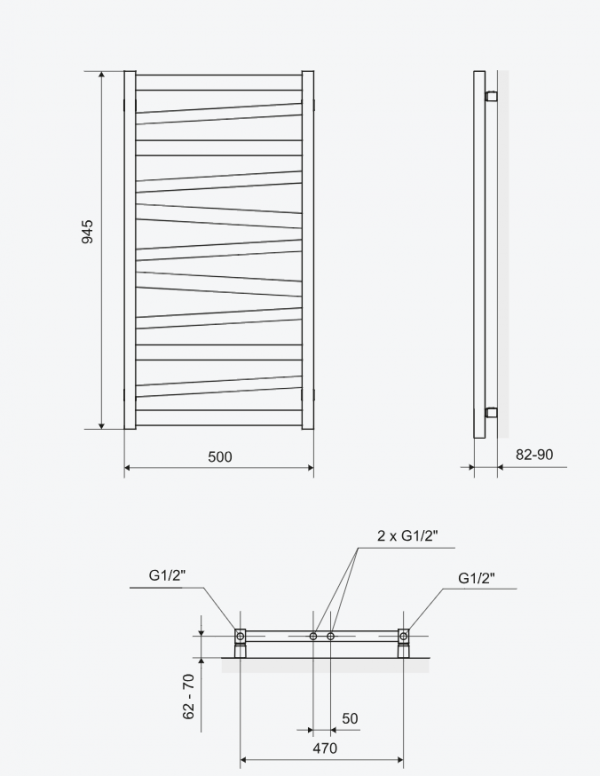 945

500

82-90

2 x G1/2"

G1/2"

G1/2"

62 - 70

50

470